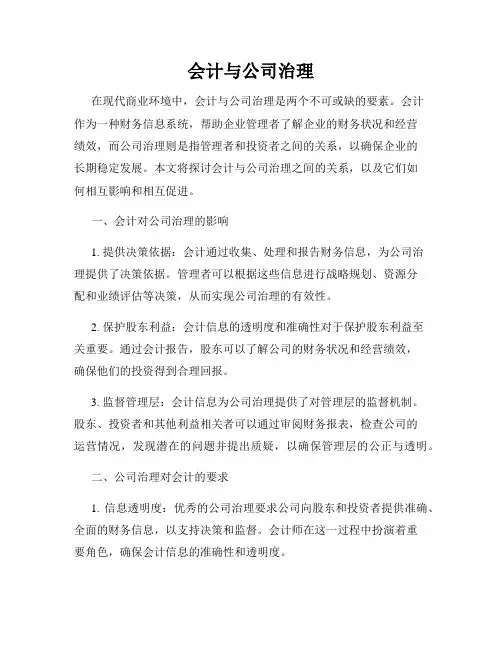 会计与公司治理

在现代商业环境中，会计与公司治理是两个不可或缺的要素。会计作为一种财务信息系统，帮助企业管理者了解企业的财务状况和经营绩效，而公司治理则是指管理者和投资者之间的关系，以确保企业的长期稳定发展。本文将探讨会计与公司治理之间的关系，以及它们如何相互影响和相互促进。

一、会计对公司治理的影响

1. 提供决策依据：会计通过收集、处理和报告财务信息，为公司治理提供了决策依据。管理者可以根据这些信息进行战略规划、资源分配和业绩评估等决策，从而实现公司治理的有效性。

2. 保护股东利益：会计信息的透明度和准确性对于保护股东利益至关重要。通过会计报告，股东可以了解公司的财务状况和经营绩效，确保他们的投资得到合理回报。

3. 监督管理层：会计信息为公司治理提供了对管理层的监督机制。股东、投资者和其他利益相关者可以通过审阅财务报表，检查公司的运营情况，发现潜在的问题并提出质疑，以确保管理层的公正与透明。

二、公司治理对会计的要求

1. 信息透明度：优秀的公司治理要求公司向股东和投资者提供准确、全面的财务信息，以支持决策和监督。会计师在这一过程中扮演着重要角色，确保会计信息的准确性和透明度。